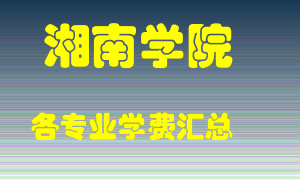 湘南学院

各专业学费汇总